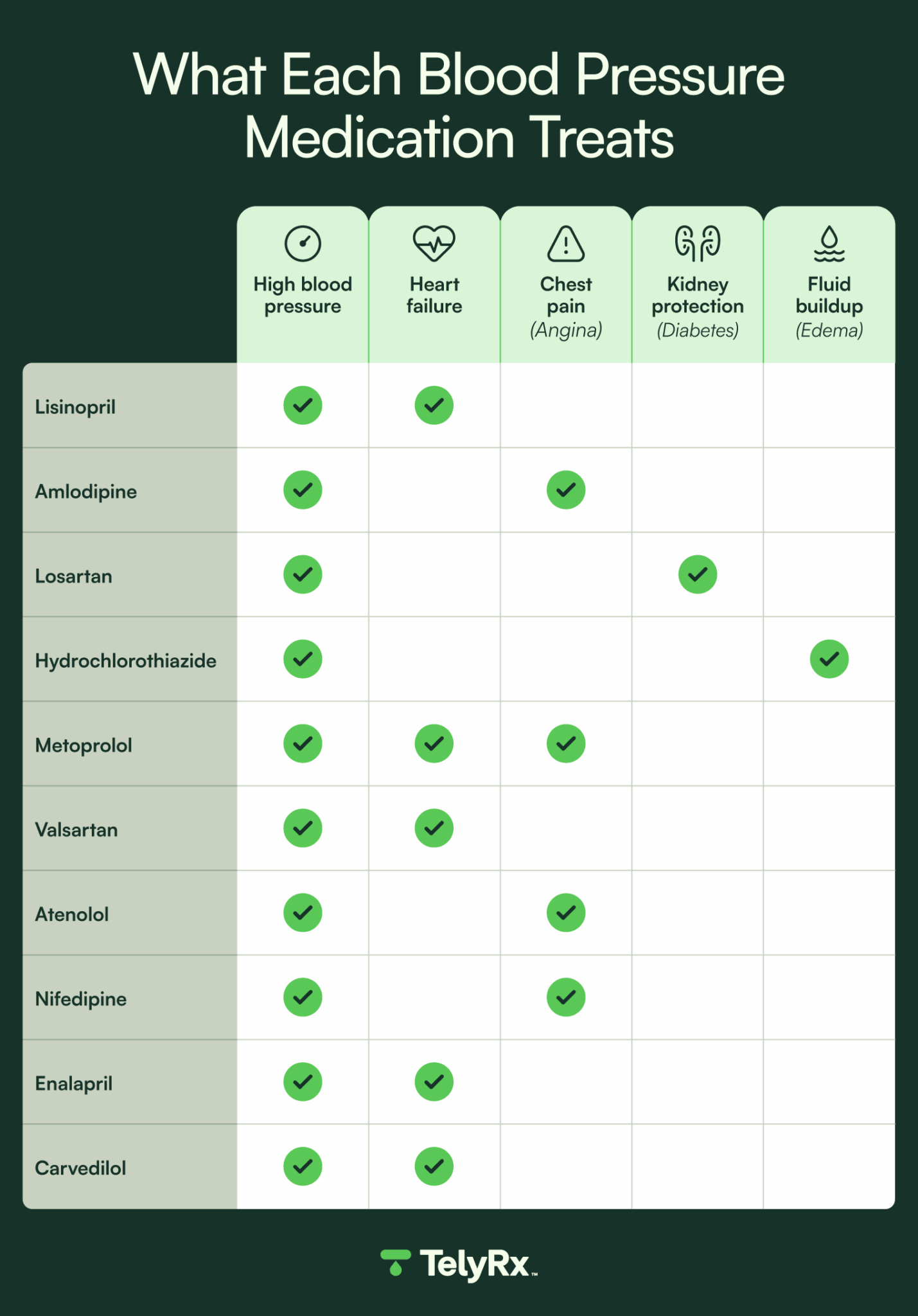 What Each Blood Pressure Medication Treats

| | High blood pressure | Heart failure | Chest pain (Angina) | Kidney protection (Diabetes) | Fluid buildup (Edema) |
|---|---|---|---|---|---|
| Lisinopril | ✓ | ✓ | | | |
| Amlodipine | ✓ | | ✓ | | |
| Losartan | ✓ | | | ✓ | |
| Hydrochlorothiazide | ✓ | | | | ✓ |
| Metoprolol | ✓ | ✓ | ✓ | | |
| Valsartan | ✓ | ✓ | | | |
| Atenolol | ✓ | | ✓ | | |
| Nifedipine | ✓ | | ✓ | | |
| Enalapril | ✓ | ✓ | | | |
| Carvedilol | ✓ | ✓ | | | |

TelyRx™